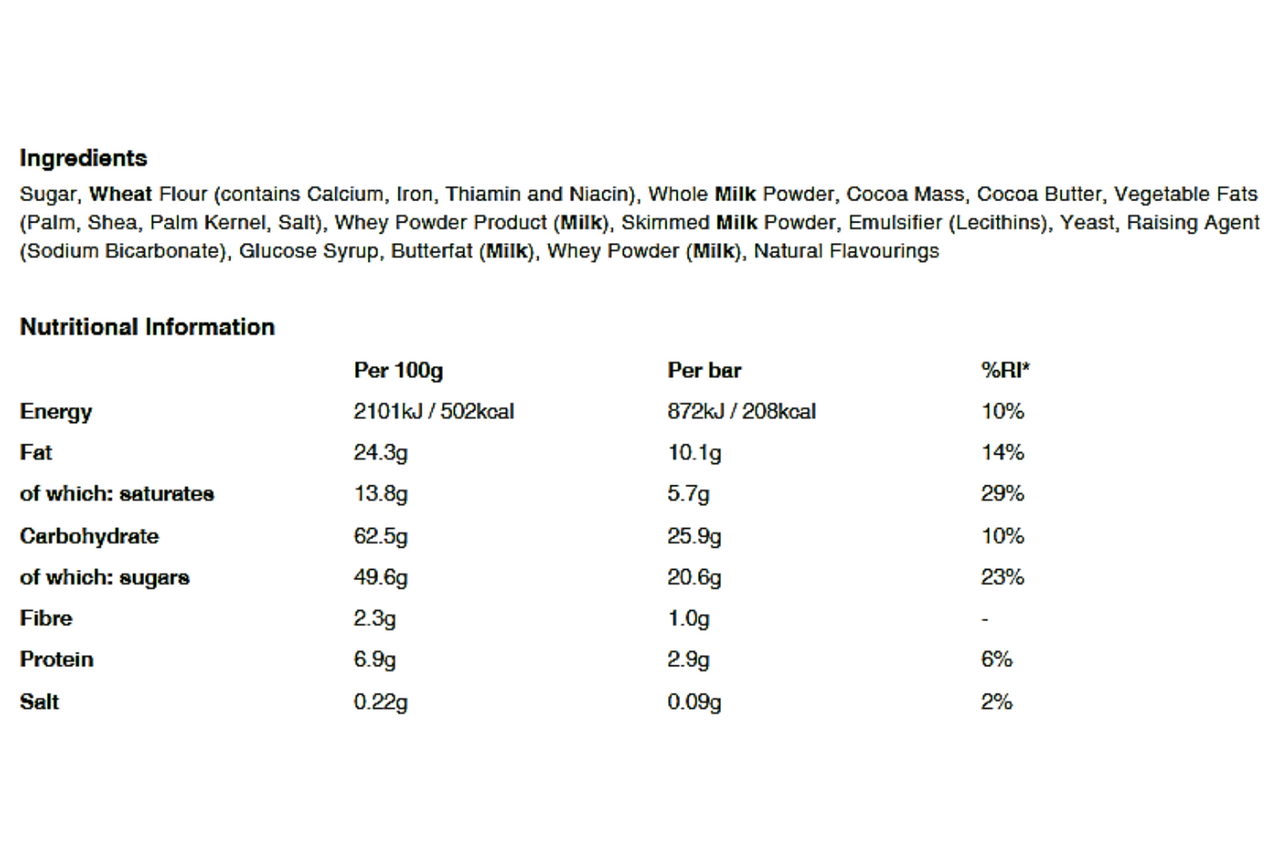 Ingredients

Sugar, Wheat Flour (contains Calcium, Iron, Thiamin and Niacin), Whole Milk Powder, Cocoa Mass, Cocoa Butter, Vegetable Fats (Palm, Shea, Palm Kernel, Salt), Whey Powder Product (Milk), Skimmed Milk Powder, Emulsifier (Lecithins), Yeast, Raising Agent (Sodium Bicarbonate), Glucose Syrup, Butterfat (Milk), Whey Powder (Milk), Natural Flavourings

Nutritional Information

| | Per 100g | Per bar | %RI* |
|---|---|---|---|
| Energy | 2101kJ / 502kcal | 872kJ / 208kcal | 10% |
| Fat | 24.3g | 10.1g | 14% |
| of which: saturates | 13.8g | 5.7g | 29% |
| Carbohydrate | 62.5g | 25.9g | 10% |
| of which: sugars | 49.6g | 20.6g | 23% |
| Fibre | 2.3g | 1.0g | - |
| Protein | 6.9g | 2.9g | 6% |
| Salt | 0.22g | 0.09g | 2% |